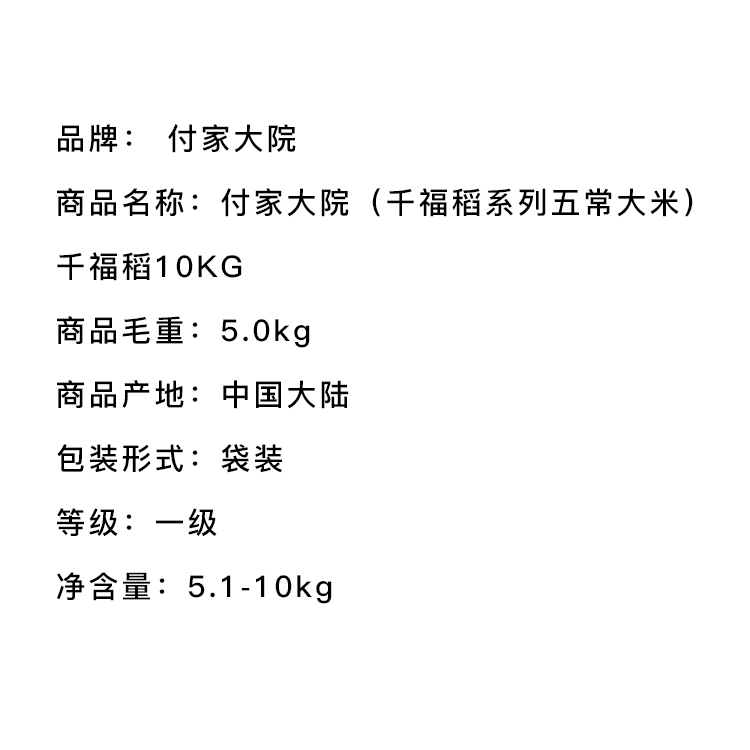 品牌： 付家大院

商品名称：付家大院（千福稻系列五常大米）千福稻10KG

商品毛重：5.0kg

商品产地：中国大陆

包装形式：袋装

等级：一级

净含量：5.1-10kg